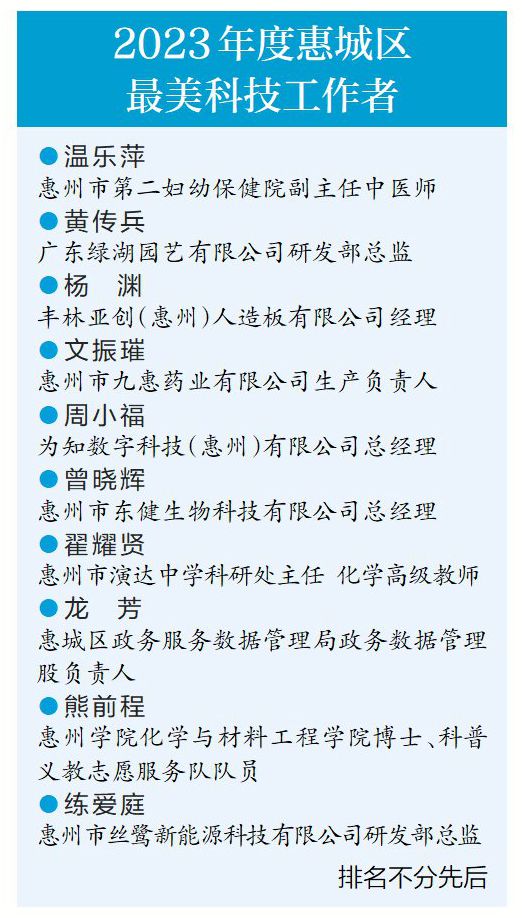 2023年度惠城区
最美科技工作者

●温乐萍
惠州市第二妇幼保健院副主任中医师

●黄传兵
广东绿湖园艺有限公司研发部总监

●杨　渊
丰林亚创(惠州)人造板有限公司经理

●文振璀
惠州市九惠药业有限公司生产负责人

●周小福
为知数字科技(惠州)有限公司总经理

●曾晓辉
惠州市东健生物科技有限公司总经理

●翟耀贤
惠州市演达中学科研处主任 化学高级教师

●龙　芳
惠城区政务服务数据管理局政务数据管理股负责人

●熊前程
惠州学院化学与材料工程学院博士、科普义教志愿服务队队员

●练爱庭
惠州市丝鹭新能源科技有限公司研发部总监

排名不分先后